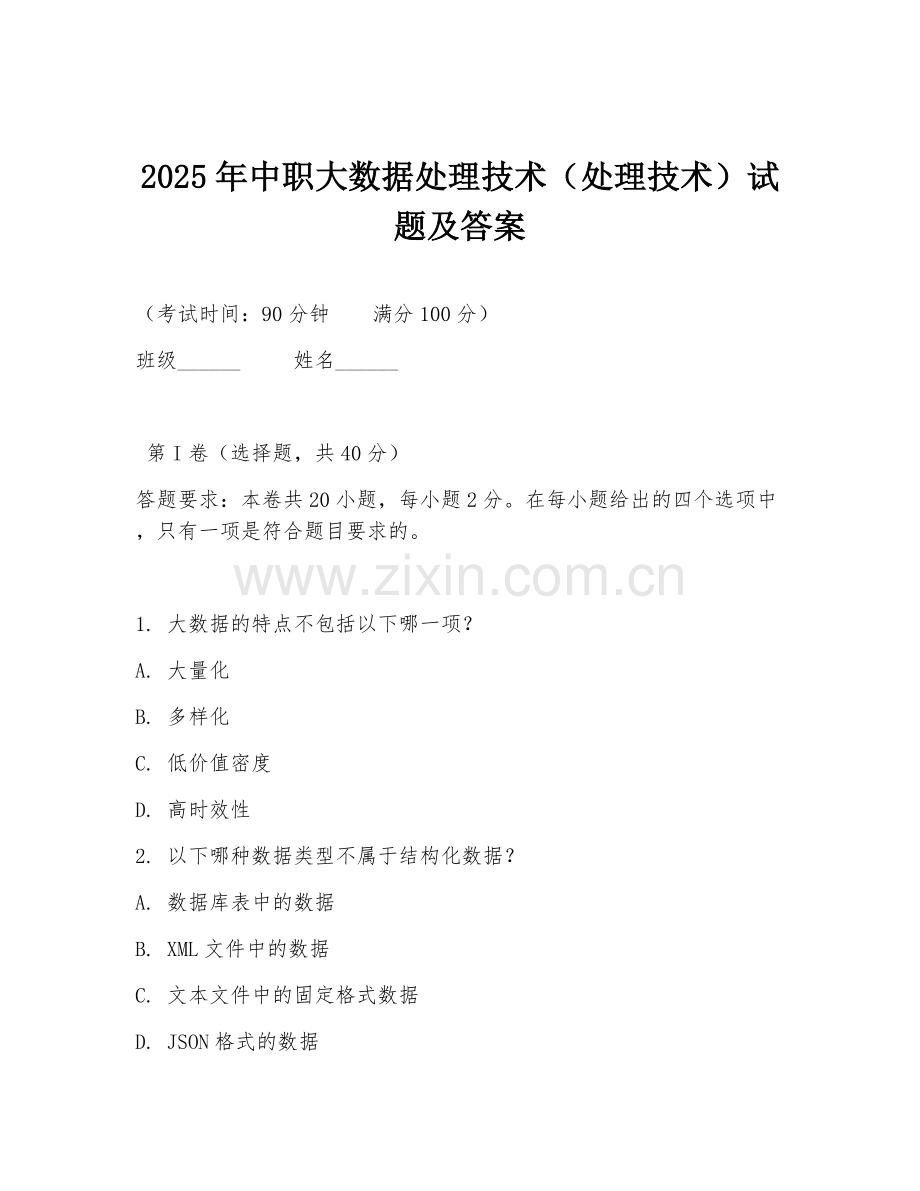 2025年中职大数据处理技术（处理技术）试题及答案

（考试时间：90分钟　　满分100分）

班级______　　姓名______

第I卷（选择题，共40分）

答题要求：本卷共20小题，每小题2分。在每小题给出的四个选项中，只有一项是符合题目要求的。

www.zixin.com.cn

1. 大数据的特点不包括以下哪一项？

A. 大量化

B. 多样化

C. 低价值密度

D. 高时效性

2. 以下哪种数据类型不属于结构化数据？

A. 数据库表中的数据

B. XML文件中的数据

C. 文本文件中的固定格式数据

D. JSON格式的数据